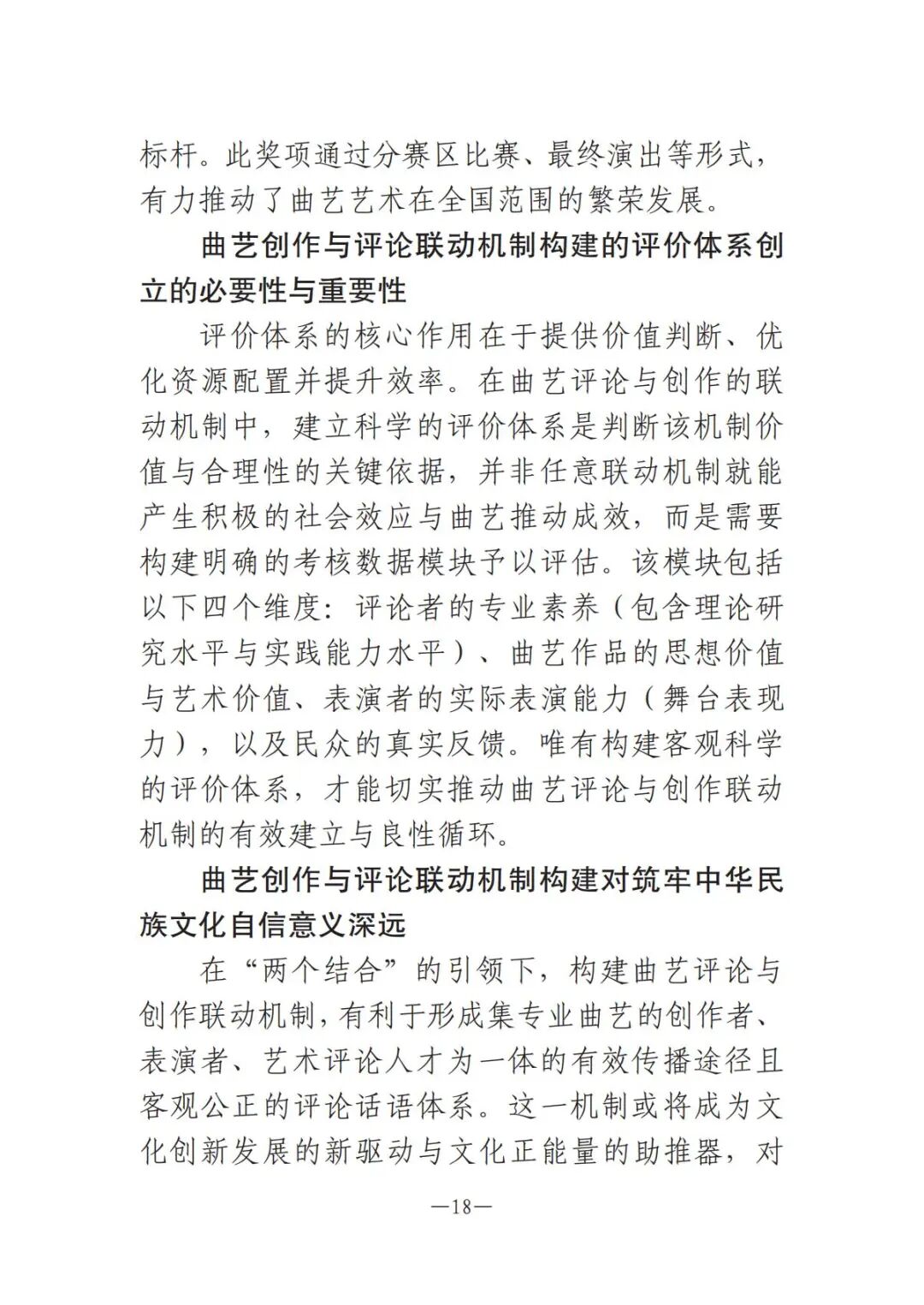 标杆。此奖项通过分赛区比赛、最终演出等形式，有力推动了曲艺艺术在全国范围的繁荣发展。

曲艺创作与评论联动机制构建的评价体系创立的必要性与重要性

评价体系的核心作用在于提供价值判断、优化资源配置并提升效率。在曲艺评论与创作的联动机制中，建立科学的评价体系是判断该机制价值与合理性的关键依据，并非任意联动机制就能产生积极的社会效应与曲艺推动成效，而是需要构建明确的考核数据模块予以评估。该模块包括以下四个维度：评论者的专业素养（包含理论研究水平与实践能力水平）、曲艺作品的思想价值与艺术价值、表演者的实际表演能力（舞台表现力），以及民众的真实反馈。唯有构建客观科学的评价体系，才能切实推动曲艺评论与创作联动机制的有效建立与良性循环。

曲艺创作与评论联动机制构建对筑牢中华民族文化自信意义深远

在“两个结合”的引领下，构建曲艺评论与创作联动机制，有利于形成集专业曲艺的创作者、表演者、艺术评论人才为一体的有效传播途径且客观公正的评论话语体系。这一机制或将成为文化创新发展的新驱动与文化正能量的助推器，对

—18—